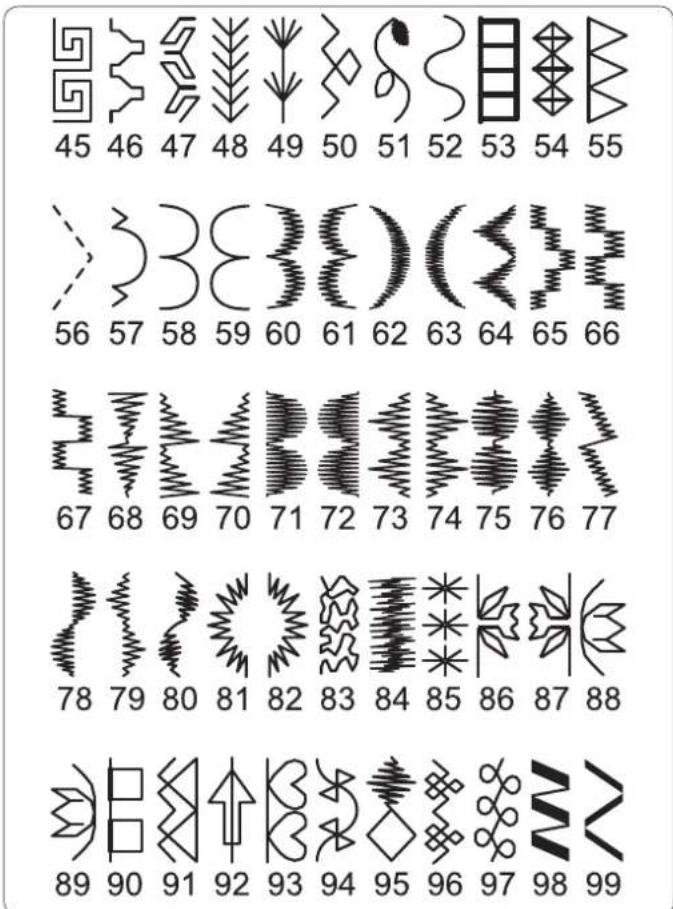 45 46 47 48 49 50 51 52 53 54 55

56 57 58 59 60 61 62 63 64 65 66

67 68 69 70 71 72 73 74 75 76 77

78 79 80 81 82 83 84 85 86 87 88

89 90 91 92 93 94 95 96 97 98 99